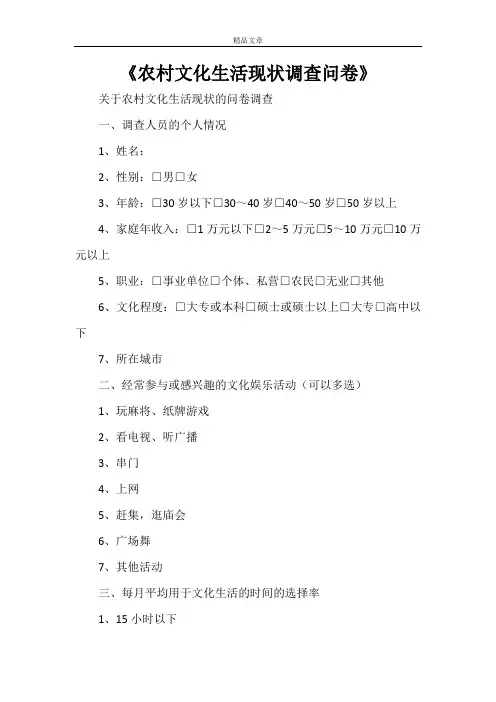 精品文章

《农村文化生活现状调查问卷》

关于农村文化生活现状的问卷调查

一、调查人员的个人情况

1、姓名：

2、性别：□男□女

3、年龄：□30 岁以下□30～40 岁□40～50 岁□50 岁以上

4、家庭年收入：□1 万元以下□2～5 万元□5～10 万元□10 万元以上

5、职业：□事业单位□个体、私营□农民□无业□其他

6、文化程度：□大专或本科□硕士或硕士以上□大专□高中以下

7、所在城市

二、经常参与或感兴趣的文化娱乐活动（可以多选）

1、玩麻将、纸牌游戏

2、看电视、听广播

3、串门

4、上网

5、赶集，逛庙会

6、广场舞

7、其他活动

三、每月平均用于文化生活的时间的选择率

1、15 小时以下